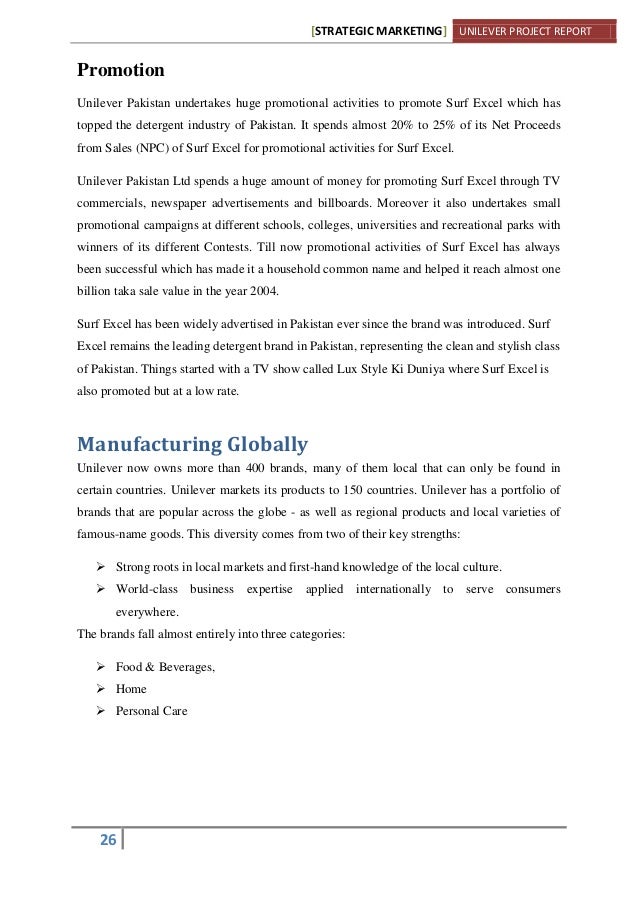 [STRATEGIC MARKETING] UNILEVER PROJECT REPORT

Promotion

Unilever Pakistan undertakes huge promotional activities to promote Surf Excel which has topped the detergent industry of Pakistan. It spends almost 20% to 25% of its Net Proceeds from Sales (NPC) of Surf Excel for promotional activities for Surf Excel.

Unilever Pakistan Ltd spends a huge amount of money for promoting Surf Excel through TV commercials, newspaper advertisements and billboards. Moreover it also undertakes small promotional campaigns at different schools, colleges, universities and recreational parks with winners of its different Contests. Till now promotional activities of Surf Excel has always been successful which has made it a household common name and helped it reach almost one billion taka sale value in the year 2004.

Surf Excel has been widely advertised in Pakistan ever since the brand was introduced. Surf Excel remains the leading detergent brand in Pakistan, representing the clean and stylish class of Pakistan. Things started with a TV show called Lux Style Ki Duniya where Surf Excel is also promoted but at a low rate.

Manufacturing Globally

Unilever now owns more than 400 brands, many of them local that can only be found in certain countries. Unilever markets its products to 150 countries. Unilever has a portfolio of brands that are popular across the globe - as well as regional products and local varieties of famous-name goods. This diversity comes from two of their key strengths:

➢ Strong roots in local markets and first-hand knowledge of the local culture.
➢ World-class business expertise applied internationally to serve consumers everywhere.

The brands fall almost entirely into three categories:

➢ Food & Beverages,
➢ Home
➢ Personal Care

26